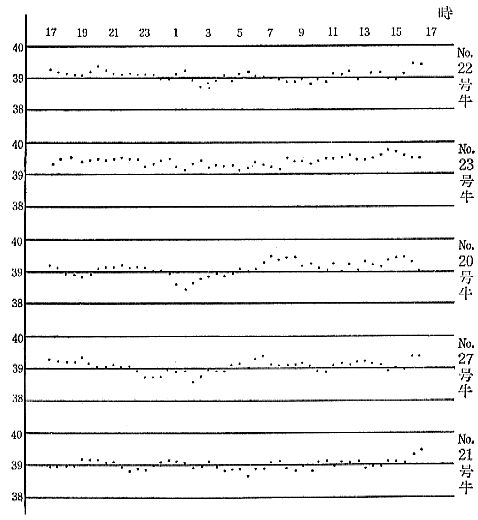 時

17 19 21 23 1 3 5 7 9 11 13 15 17

40
39
38
No. 22 号牛

40
39
38
No. 23 号牛

40
39
38
No. 20 号牛

40
39
38
No. 27 号牛

40
39
38
No. 21 号牛